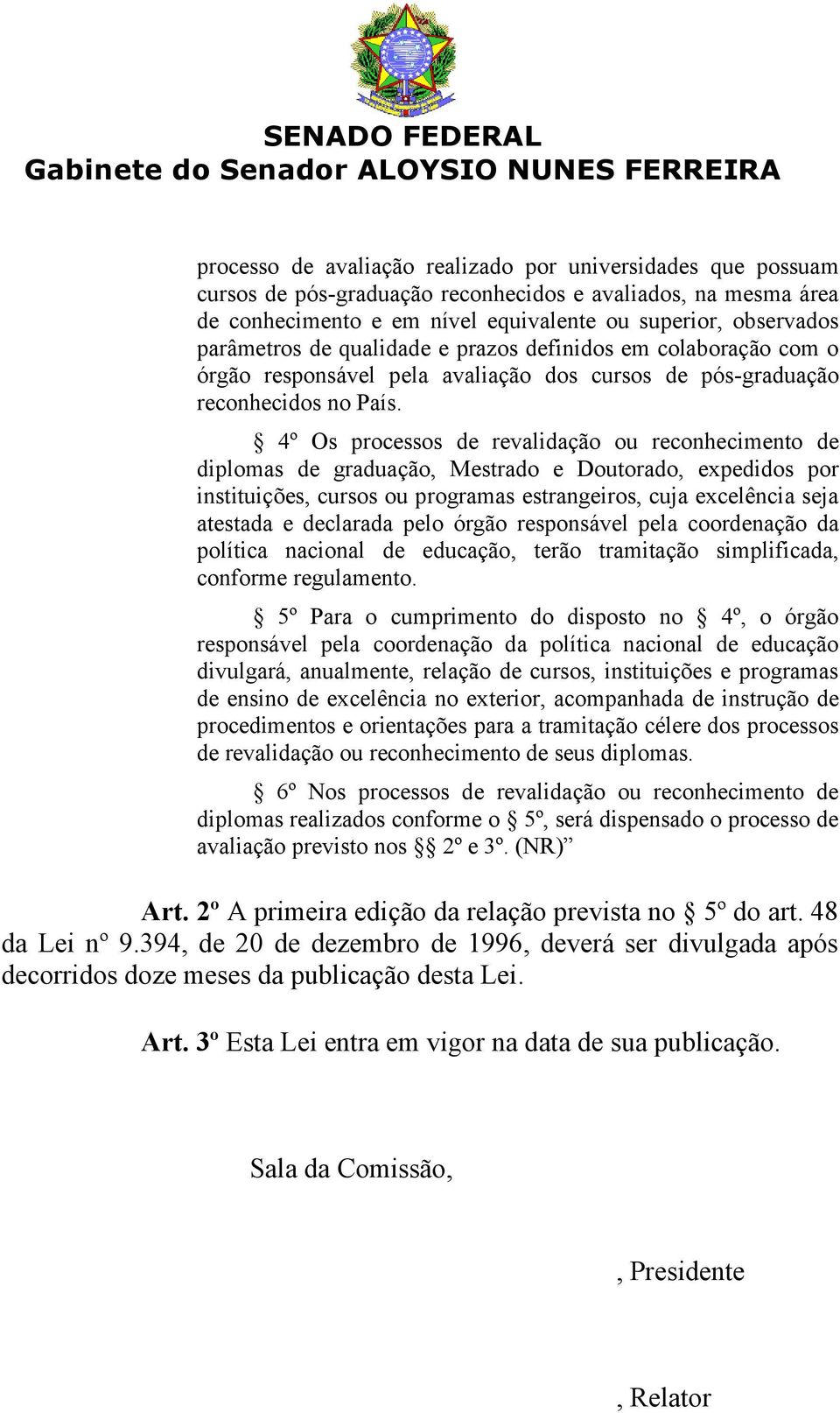 SENADO FEDERAL
Gabinete do Senador ALOYSIO NUNES FERREIRA

processo de avaliação realizado por universidades que possuam cursos de pós-graduação reconhecidos e avaliados, na mesma área de conhecimento e em nível equivalente ou superior, observados parâmetros de qualidade e prazos definidos em colaboração com o órgão responsável pela avaliação dos cursos de pós-graduação reconhecidos no País.

§ 4º Os processos de revalidação ou reconhecimento de diplomas de graduação, Mestrado e Doutorado, expedidos por instituições, cursos ou programas estrangeiros, cuja excelência seja atestada e declarada pelo órgão responsável pela coordenação da política nacional de educação, terão tramitação simplificada, conforme regulamento.

§ 5º Para o cumprimento do disposto no § 4º, o órgão responsável pela coordenação da política nacional de educação divulgará, anualmente, relação de cursos, instituições e programas de ensino de excelência no exterior, acompanhada de instrução de procedimentos e orientações para a tramitação célere dos processos de revalidação ou reconhecimento de seus diplomas.

§ 6º Nos processos de revalidação ou reconhecimento de diplomas realizados conforme o § 5º, será dispensado o processo de avaliação previsto nos §§ 2º e 3º. (NR)”

Art. 2º A primeira edição da relação prevista no § 5º do art. 48 da Lei nº 9.394, de 20 de dezembro de 1996, deverá ser divulgada após decorridos doze meses da publicação desta Lei.

Art. 3º Esta Lei entra em vigor na data de sua publicação.

Sala da Comissão,

, Presidente

, Relator